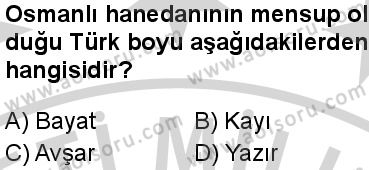 Osmanlı hanedanının mensup olduğu Türk boyu aşağıdakilerden hangisidir?

A) Bayat
B) Kayı
C) Avşar
D) Yazır

www.aofsoru.com